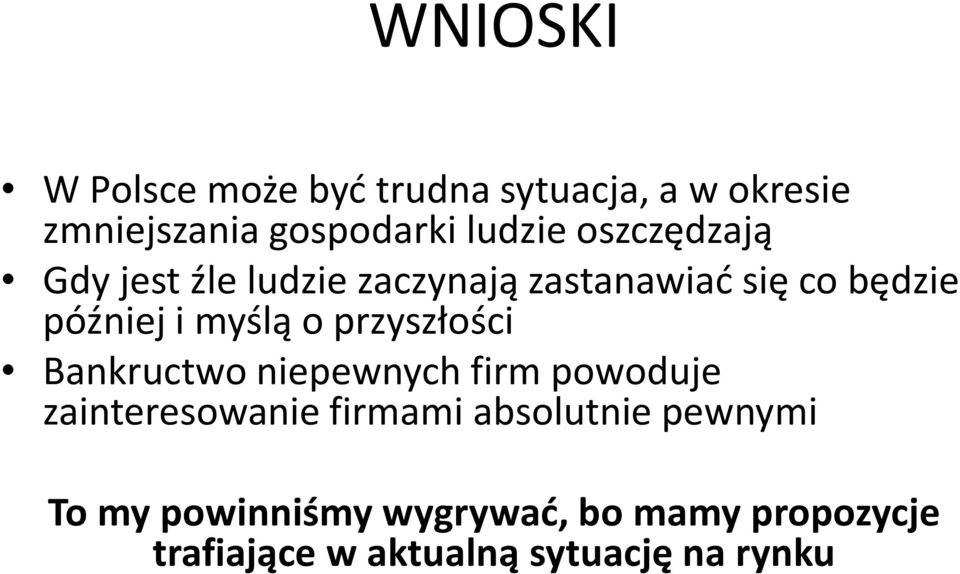 WNIOSKI

• W Polsce może być trudna sytuacja, a w okresie zmniejszania gospodarki ludzie oszczędzają
• Gdy jest źle ludzie zaczynają zastanawiać się co będzie później i myślą o przyszłości
• Bankructwo niepewnych firm powoduje zainteresowanie firmami absolutnie pewnymi

To my powinniśmy wygrywać, bo mamy propozycje trafiające w aktualną sytuację na rynku